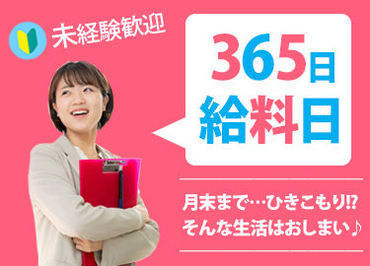 未経験歓迎

365日
給料日

月末まで…ひきこもり!?
そんな生活はおしまい♪